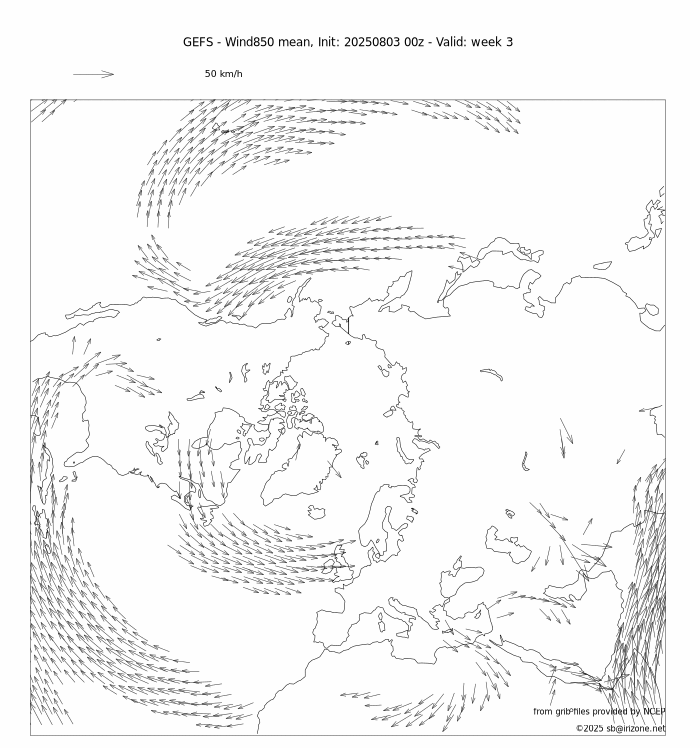 GEFS - Wind850 mean, Init: 20250803 00z - Valid: week 3

50 km/h

from grib²files provided by NCEP
©2025 sb@irizone.net